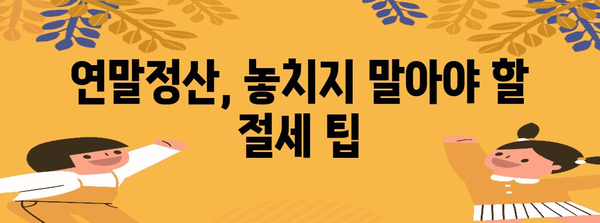 연말정산, 놓치지 말아야 할 절세 팁